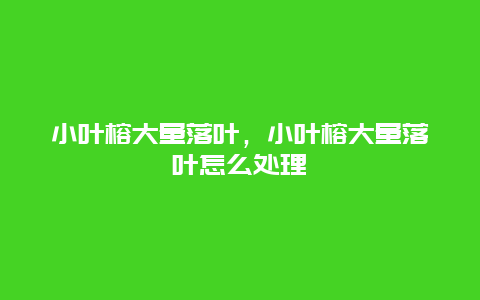 小叶榕大量落叶，小叶榕大量落叶怎么处理